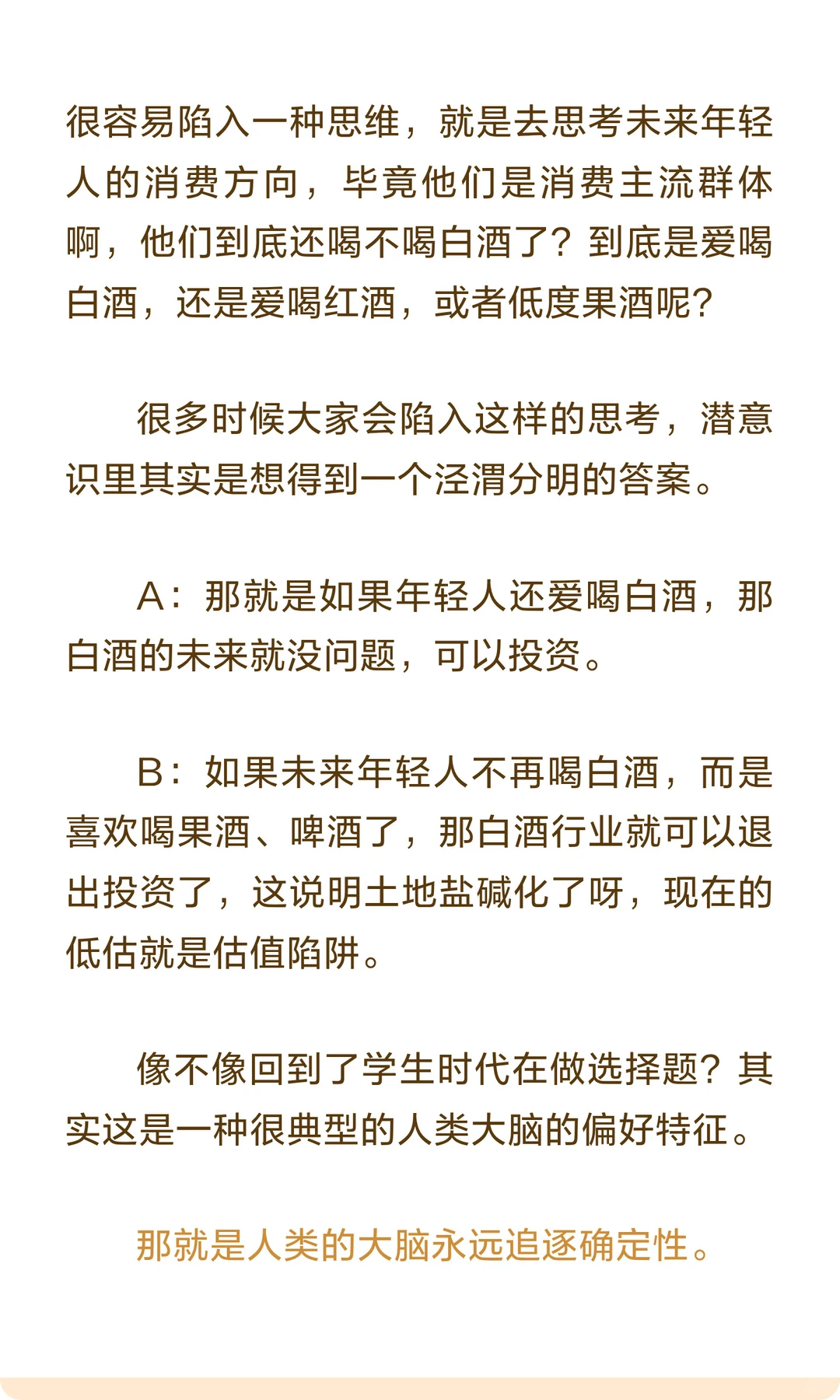 很容易陷入一种思维，就是去思考未来年轻人的消费方向，毕竟他们是消费主流群体啊，他们到底还喝不喝白酒了？到底是爱喝白酒，还是爱喝红酒，或者低度果酒呢？

很多时候大家会陷入这样的思考，潜意识里其实是想得到一个泾渭分明的答案。

A：那就是如果年轻人还爱喝白酒，那白酒的未来就没问题，可以投资。

B：如果未来年轻人不再喝白酒，而是喜欢喝果酒、啤酒了，那白酒行业就可以退出投资了，这说明土地盐碱化了呀，现在的低估就是估值陷阱。

像不像回到了学生时代在做选择题？其实这是一种很典型的人类大脑的偏好特征。

那就是人类的大脑永远追逐确定性。